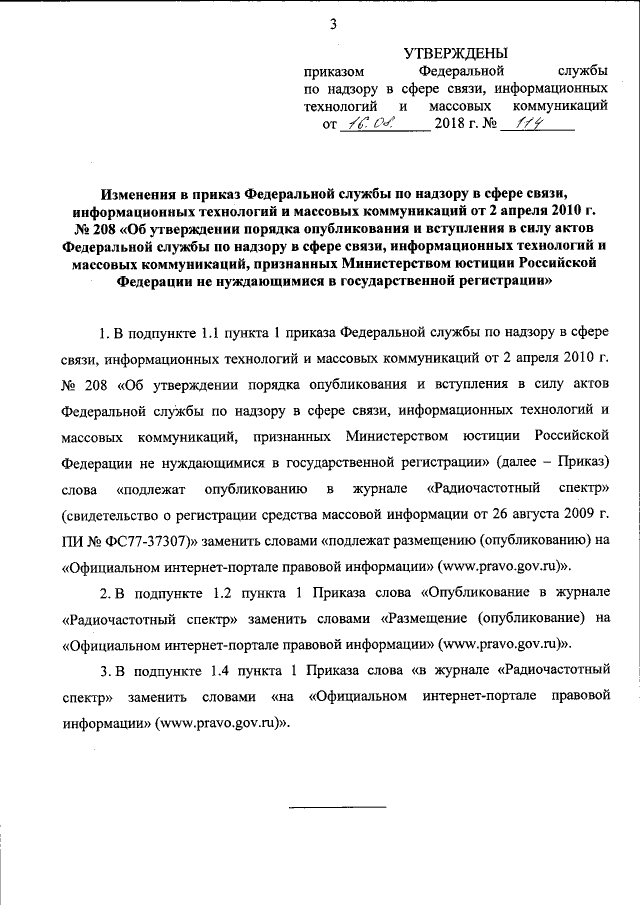 3

УТВЕРЖДЕНЫ
приказом Федеральной службы по надзору в сфере связи, информационных технологий и массовых коммуникаций
от 16.08. 2018 г. № 114

Изменения в приказ Федеральной службы по надзору в сфере связи, информационных технологий и массовых коммуникаций от 2 апреля 2010 г. № 208 «Об утверждении порядка опубликования и вступления в силу актов Федеральной службы по надзору в сфере связи, информационных технологий и массовых коммуникаций, признанных Министерством юстиции Российской Федерации не нуждающимися в государственной регистрации»

1. В подпункте 1.1 пункта 1 приказа Федеральной службы по надзору в сфере связи, информационных технологий и массовых коммуникаций от 2 апреля 2010 г. № 208 «Об утверждении порядка опубликования и вступления в силу актов Федеральной службы по надзору в сфере связи, информационных технологий и массовых коммуникаций, признанных Министерством юстиции Российской Федерации не нуждающимися в государственной регистрации» (далее – Приказ) слова «подлежат опубликованию в журнале «Радиочастотный спектр» (свидетельство о регистрации средства массовой информации от 26 августа 2009 г. ПИ № ФС77-37307)» заменить словами «подлежат размещению (опубликованию) на «Официальном интернет-портале правовой информации» (www.pravo.gov.ru)».

2. В подпункте 1.2 пункта 1 Приказа слова «Опубликование в журнале «Радиочастотный спектр» заменить словами «Размещение (опубликование) на «Официальном интернет-портале правовой информации» (www.pravo.gov.ru)».

3. В подпункте 1.4 пункта 1 Приказа слова «в журнале «Радиочастотный спектр» заменить словами «на «Официальном интернет-портале правовой информации» (www.pravo.gov.ru)».